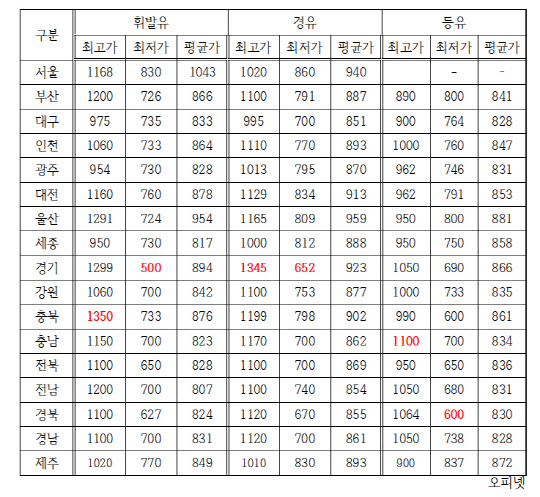 | 구분 | 휘발유 | | | 경유 | | | 등유 | | |
|---|---|---|---|---|---|---|---|---|---|
| | 최고가 | 최저가 | 평균가 | 최고가 | 최저가 | 평균가 | 최고가 | 최저가 | 평균가 |
| 서울 | 1168 | 830 | 1043 | 1020 | 860 | 940 | | - | - |
| 부산 | 1200 | 726 | 866 | 1100 | 791 | 887 | 890 | 800 | 841 |
| 대구 | 975 | 735 | 833 | 995 | 700 | 851 | 900 | 764 | 828 |
| 인천 | 1060 | 733 | 864 | 1110 | 770 | 893 | 1000 | 760 | 847 |
| 광주 | 954 | 730 | 828 | 1013 | 795 | 870 | 962 | 746 | 831 |
| 대전 | 1160 | 760 | 878 | 1129 | 834 | 913 | 962 | 791 | 853 |
| 울산 | 1291 | 724 | 954 | 1165 | 809 | 959 | 950 | 800 | 881 |
| 세종 | 950 | 730 | 817 | 1000 | 812 | 888 | 950 | 750 | 858 |
| 경기 | 1299 | 500 | 894 | 1345 | 652 | 923 | 1050 | 690 | 866 |
| 강원 | 1060 | 700 | 842 | 1100 | 753 | 877 | 1000 | 733 | 835 |
| 충북 | 1350 | 733 | 876 | 1199 | 798 | 902 | 990 | 600 | 861 |
| 충남 | 1150 | 700 | 823 | 1170 | 700 | 862 | 1100 | 700 | 834 |
| 전북 | 1100 | 650 | 828 | 1100 | 700 | 869 | 950 | 650 | 836 |
| 전남 | 1200 | 700 | 807 | 1100 | 740 | 854 | 1050 | 680 | 831 |
| 경북 | 1100 | 627 | 824 | 1120 | 670 | 855 | 1064 | 600 | 830 |
| 경남 | 1100 | 700 | 831 | 1120 | 700 | 861 | 1050 | 738 | 828 |
| 제주 | 1020 | 770 | 849 | 1010 | 830 | 893 | 900 | 837 | 872 |

오피넷